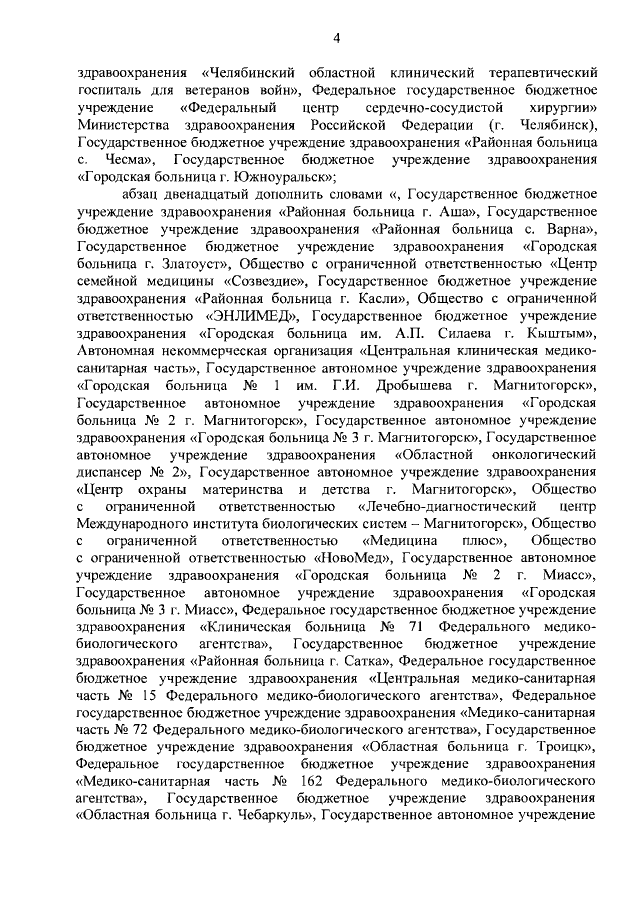 4

здравоохранения «Челябинский областной клинический терапевтический госпиталь для ветеранов войн», Федеральное государственное бюджетное учреждение «Федеральный центр сердечно-сосудистой хирургии» Министерства здравоохранения Российской Федерации (г. Челябинск), Государственное бюджетное учреждение здравоохранения «Районная больница с. Чесма», Государственное бюджетное учреждение здравоохранения «Городская больница г. Южноуральск»;

абзац двенадцатый дополнить словами «, Государственное бюджетное учреждение здравоохранения «Районная больница г. Аша», Государственное бюджетное учреждение здравоохранения «Районная больница с. Варна», Государственное бюджетное учреждение здравоохранения «Городская больница г. Златоуст», Общество с ограниченной ответственностью «Центр семейной медицины «Созвездие», Государственное бюджетное учреждение здравоохранения «Районная больница г. Касли», Общество с ограниченной ответственностью «ЭНЛИМЕД», Государственное бюджетное учреждение здравоохранения «Городская больница им. А.П. Силаева г. Кыштым», Автономная некоммерческая организация «Центральная клиническая медико-санитарная часть», Государственное автономное учреждение здравоохранения «Городская больница № 1 им. Г.И. Дробышева г. Магнитогорск», Государственное автономное учреждение здравоохранения «Городская больница № 2 г. Магнитогорск», Государственное автономное учреждение здравоохранения «Городская больница № 3 г. Магнитогорск», Государственное автономное учреждение здравоохранения «Областной онкологический диспансер № 2», Государственное автономное учреждение здравоохранения «Центр охраны материнства и детства г. Магнитогорск», Общество с ограниченной ответственностью «Лечебно-диагностический центр Международного института биологических систем – Магнитогорск», Общество с ограниченной ответственностью «Медицина плюс», Общество с ограниченной ответственностью «НовоМед», Государственное автономное учреждение здравоохранения «Городская больница № 2 г. Миасс», Государственное автономное учреждение здравоохранения «Городская больница № 3 г. Миасс», Федеральное государственное бюджетное учреждение здравоохранения «Клиническая больница № 71 Федерального медико-биологического агентства», Государственное бюджетное учреждение здравоохранения «Районная больница г. Сатка», Федеральное государственное бюджетное учреждение здравоохранения «Центральная медико-санитарная часть № 15 Федерального медико-биологического агентства», Федеральное государственное бюджетное учреждение здравоохранения «Медико-санитарная часть № 72 Федерального медико-биологического агентства», Государственное бюджетное учреждение здравоохранения «Областная больница г. Троицк», Федеральное государственное бюджетное учреждение здравоохранения «Медико-санитарная часть № 162 Федерального медико-биологического агентства», Государственное бюджетное учреждение здравоохранения «Областная больница г. Чебаркуль», Государственное автономное учреждение